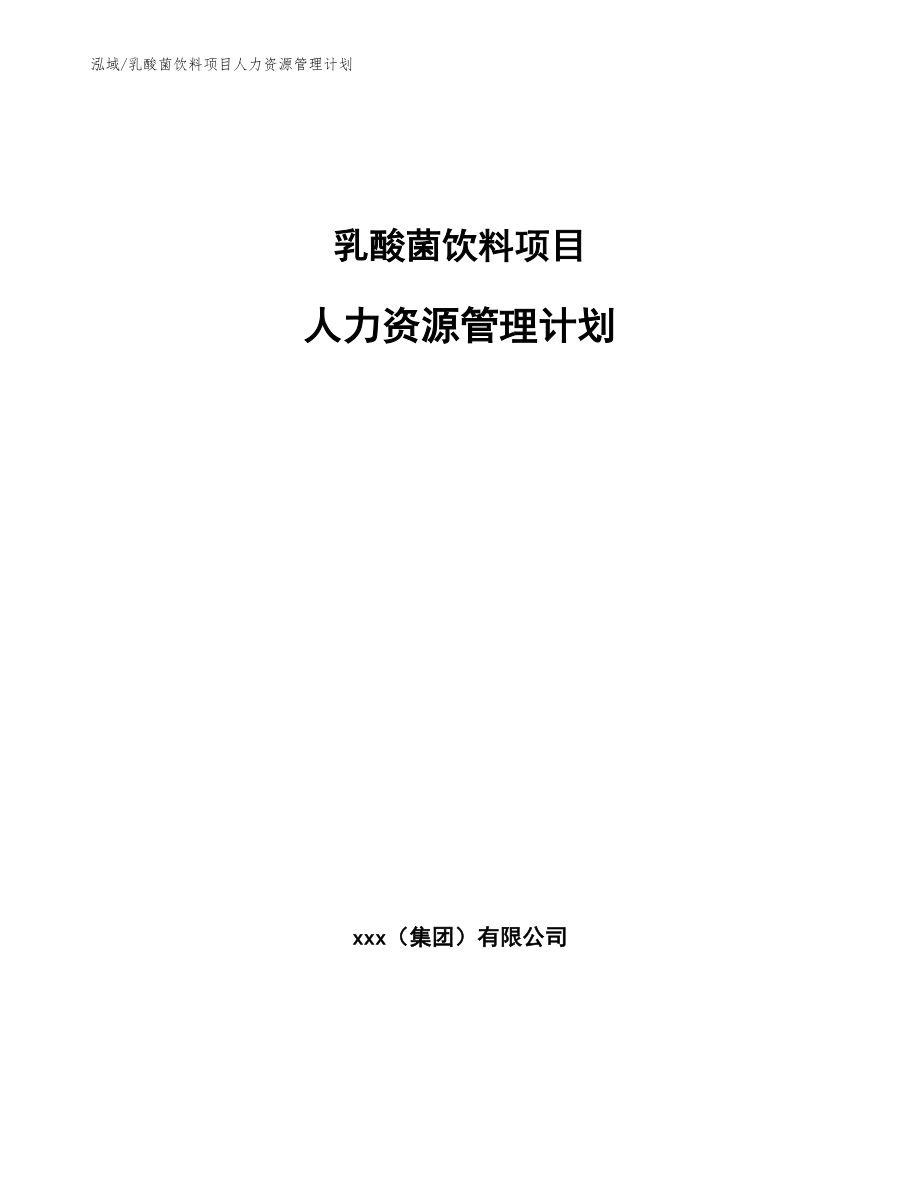 泓域/乳酸菌饮料项目人力资源管理计划

乳酸菌饮料项目

人力资源管理计划

xxx（集团）有限公司